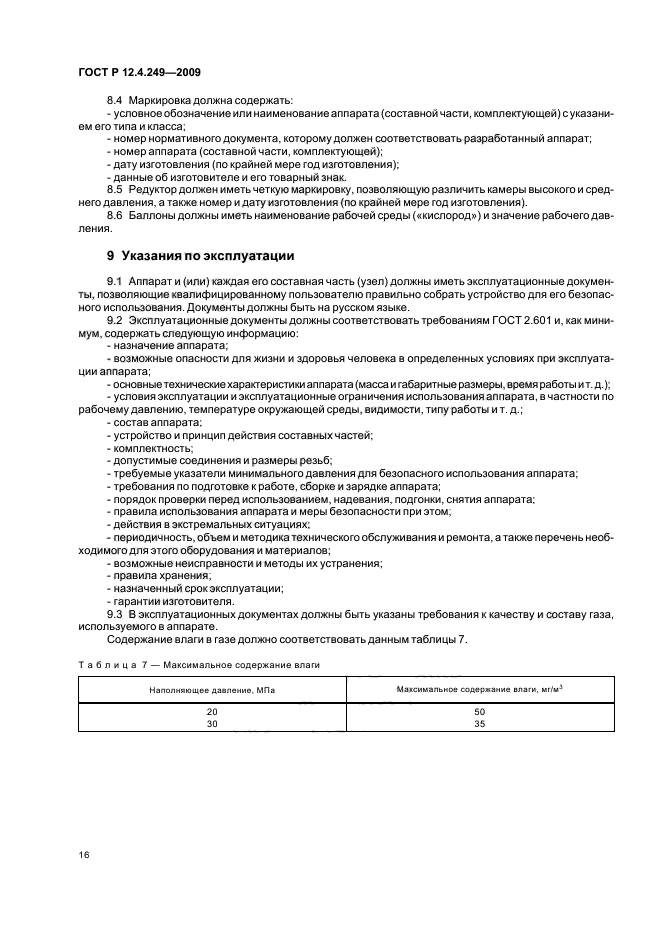 ГОСТ Р 12.4.249—2009

8.4 Маркировка должна содержать:
- условное обозначение или наименование аппарата (составной части, комплектующей) с указанием его типа и класса;
- номер нормативного документа, которому должен соответствовать разработанный аппарат;
- номер аппарата (составной части, комплектующей);
- дату изготовления (по крайней мере год изготовления);
- данные об изготовителе и его товарный знак.
8.5 Редуктор должен иметь четкую маркировку, позволяющую различить камеры высокого и среднего давления, а также номер и дату изготовления (по крайней мере год изготовления).
8.6 Баллоны должны иметь наименование рабочей среды («кислород») и значение рабочего давления.

9 Указания по эксплуатации

9.1 Аппарат и (или) каждая его составная часть (узел) должны иметь эксплуатационные документы, позволяющие квалифицированному пользователю правильно собрать устройство для его безопасного использования. Документы должны быть на русском языке.
9.2 Эксплуатационные документы должны соответствовать требованиям ГОСТ 2.601 и, как минимум, содержать следующую информацию:
- назначение аппарата;
- возможные опасности для жизни и здоровья человека в определенных условиях при эксплуатации аппарата;
- основные технические характеристики аппарата (масса и габаритные размеры, время работы и т. д.);
- условия эксплуатации и эксплуатационные ограничения использования аппарата, в частности по рабочему давлению, температуре окружающей среды, видимости, типу работы и т. д.;
- состав аппарата;
- устройство и принцип действия составных частей;
- комплектность;
- допустимые соединения и размеры резьб;
- требуемые указатели минимального давления для безопасного использования аппарата;
- требования по подготовке к работе, сборке и зарядке аппарата;
- порядок проверки перед использованием, надевания, подгонки, снятия аппарата;
- правила использования аппарата и меры безопасности при этом;
- действия в экстремальных ситуациях;
- периодичность, объем и методика технического обслуживания и ремонта, а также перечень необходимого для этого оборудования и материалов;
- возможные неисправности и методы их устранения;
- правила хранения;
- назначенный срок эксплуатации;
- гарантии изготовителя.
9.3 В эксплуатационных документах должны быть указаны требования к качеству и составу газа, используемого в аппарате.
Содержание влаги в газе должно соответствовать данным таблицы 7.

Таблица 7 — Максимальное содержание влаги

| Наполняющее давление, МПа | Максимальное содержание влаги, мг/м$^3$ |
|---|---|
| 20 | 50 |
| 30 | 35 |

16